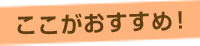 ここがおすすめ！